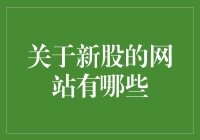 关于新股的网站有哪些